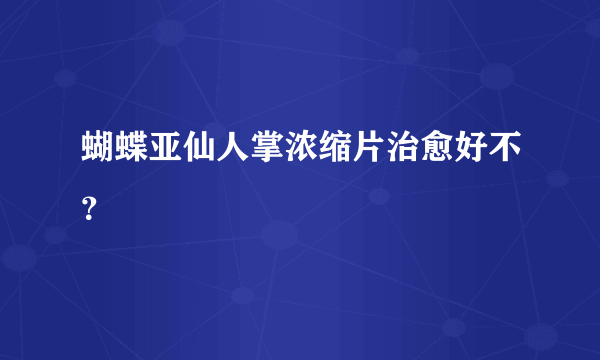 蝴蝶亚仙人掌浓缩片治愈好不？